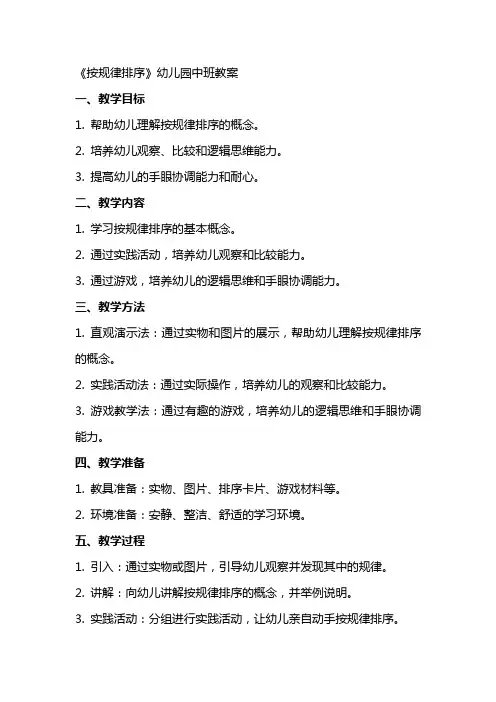 《按规律排序》幼儿园中班教案

一、教学目标

1. 帮助幼儿理解按规律排序的概念。

2. 培养幼儿观察、比较和逻辑思维能力。

3. 提高幼儿的手眼协调能力和耐心。

二、教学内容

1. 学习按规律排序的基本概念。

2. 通过实践活动，培养幼儿观察和比较能力。

3. 通过游戏，培养幼儿的逻辑思维和手眼协调能力。

三、教学方法

1. 直观演示法：通过实物和图片的展示，帮助幼儿理解按规律排序的概念。

2. 实践活动法：通过实际操作，培养幼儿的观察和比较能力。

3. 游戏教学法：通过有趣的游戏，培养幼儿的逻辑思维和手眼协调能力。

四、教学准备

1. 教具准备：实物、图片、排序卡片、游戏材料等。

2. 环境准备：安静、整洁、舒适的学习环境。

五、教学过程

1. 引入：通过实物或图片，引导幼儿观察并发现其中的规律。

2. 讲解：向幼儿讲解按规律排序的概念，并举例说明。

3. 实践活动：分组进行实践活动，让幼儿亲自动手按规律排序。